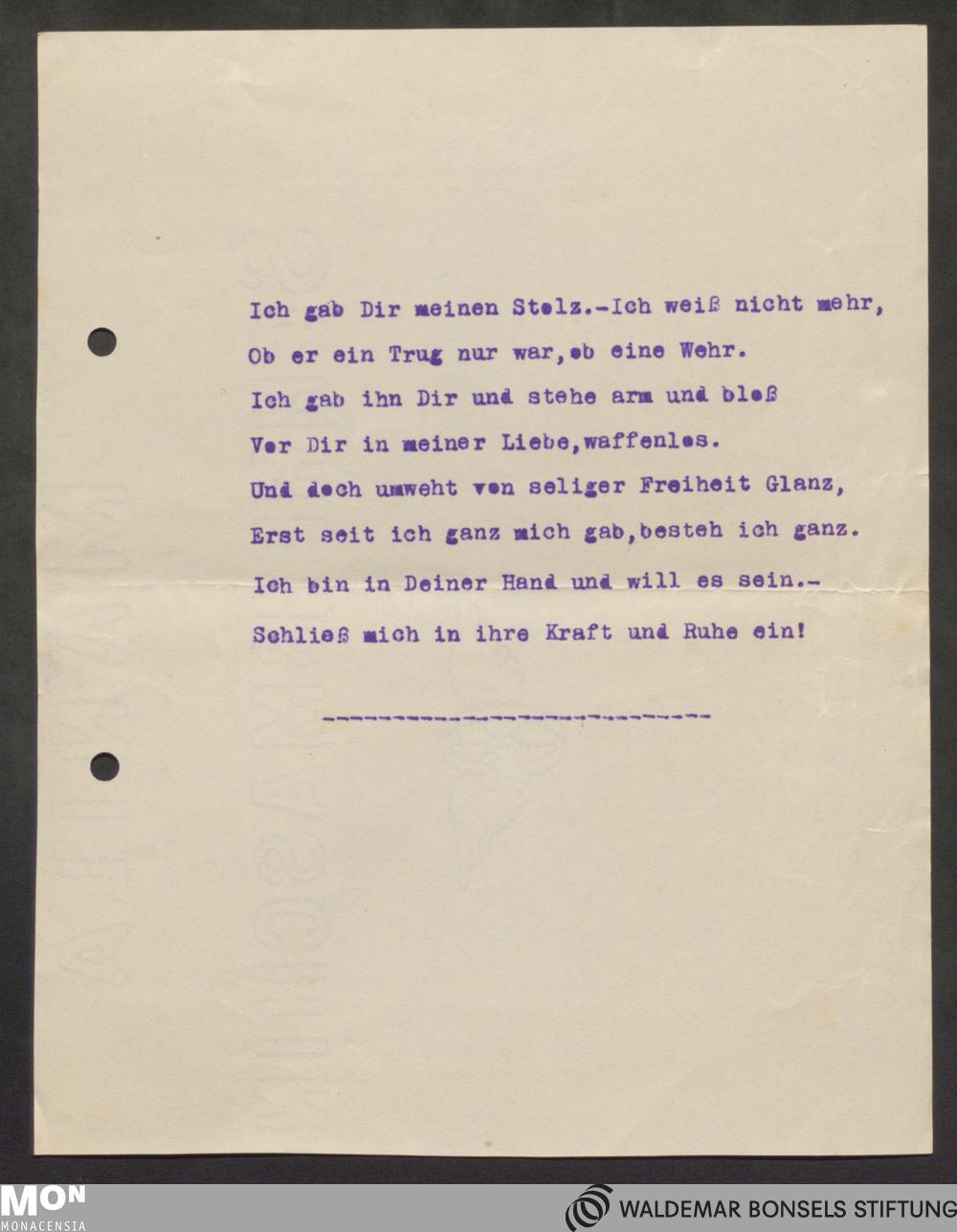 Ich gab Dir meinen Stolz.-Ich weiß nicht mehr,
Ob er ein Trug nur war,ob eine Wehr.
Ich gab ihn Dir und stehe arm und bloß
Vor Dir in meiner Liebe,waffenlos.
Und doch umweht von seliger Freiheit Glanz,
Erst seit ich ganz mich gab,besteh ich ganz.
Ich bin in Deiner Hand und will es sein.-
Schließ mich in ihre Kraft und Ruhe ein!

------------------------------

MON
MONACENSIA

WALDEMAR BONSELS STIFTUNG